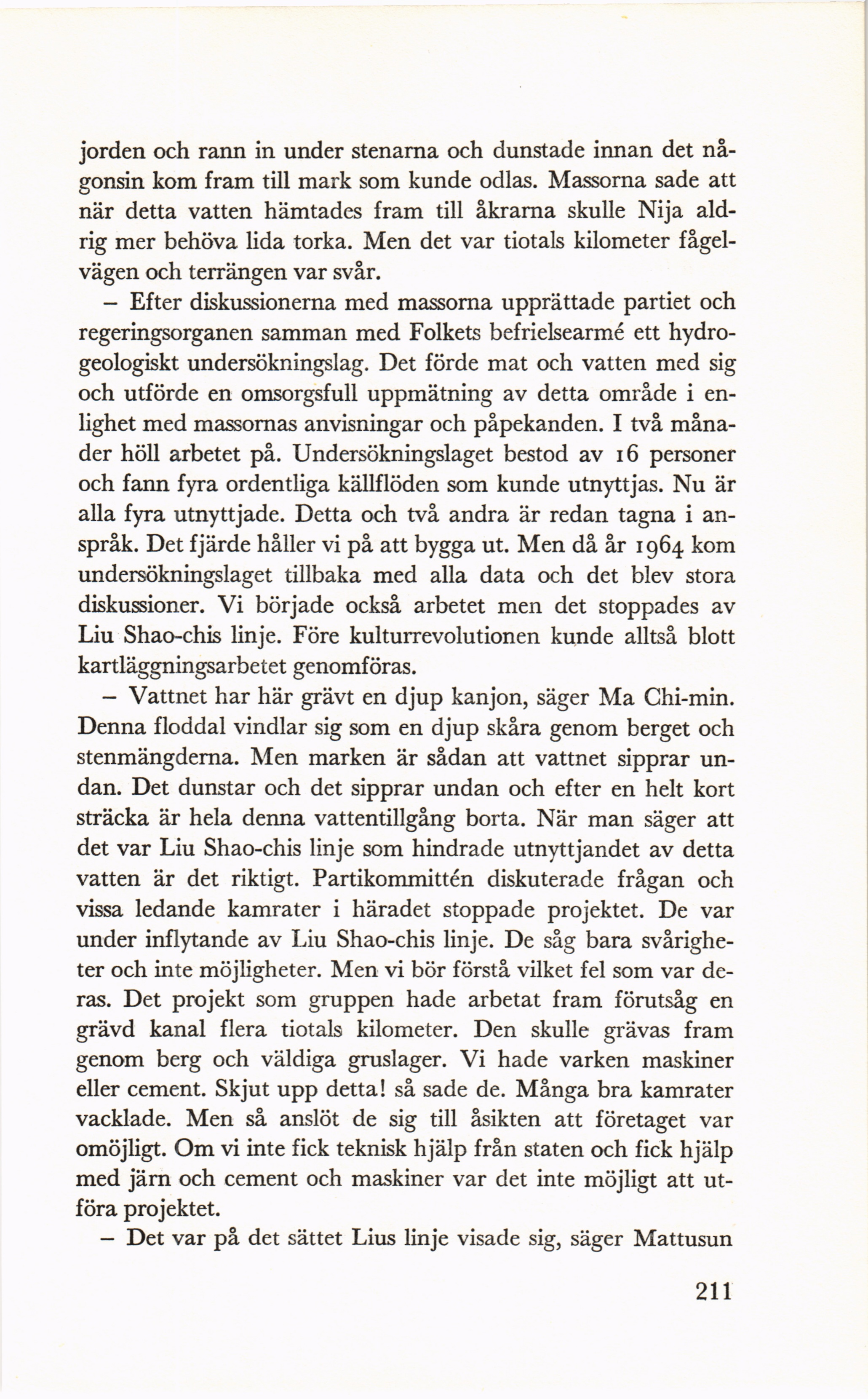 jorden och rann in under stenarna och dunstade innan det någonsin kom fram till mark som kunde odlas. Massorna sade att när detta vatten hämtades fram till åkrarna skulle Nija aldrig mer behöva lida torka. Men det var tiotals kilometer fågelvägen och terrängen var svår.

– Efter diskussionerna med massorna upprättade partiet och regeringsorganen samman med Folkets befrielsearmé ett hydrogeologiskt undersökningslag. Det förde mat och vatten med sig och utförde en omsorgsfull uppmätning av detta område i enlighet med massornas anvisningar och påpekanden. I två månader höll arbetet på. Undersökningslaget bestod av 16 personer och fann fyra ordentliga källflöden som kunde utnyttjas. Nu är alla fyra utnyttjade. Detta och två andra är redan tagna i anspråk. Det fjärde håller vi på att bygga ut. Men då år 1964 kom undersökningslaget tillbaka med alla data och det blev stora diskussioner. Vi började också arbetet men det stoppades av Liu Shao-chis linje. Före kulturrevolutionen kunde alltså blott kartläggningsarbetet genomföras.

– Vattnet har här grävt en djup kanjon, säger Ma Chi-min. Denna floddal vindlar sig som en djup skåra genom berget och stenmängderna. Men marken är sådan att vattnet sipprar undan. Det dunstar och det sipprar undan och efter en helt kort sträcka är hela denna vattentillgång borta. När man säger att det var Liu Shao-chis linje som hindrade utnyttjandet av detta vatten är det riktigt. Partikommittén diskuterade frågan och vissa ledande kamrater i häradet stoppade projektet. De var under inflytande av Liu Shao-chis linje. De såg bara svårigheter och inte möjligheter. Men vi bör förstå vilket fel som var deras. Det projekt som gruppen hade arbetat fram förutsåg en grävd kanal flera tiotals kilometer. Den skulle grävas fram genom berg och väldiga gruslager. Vi hade varken maskiner eller cement. Skjut upp detta! så sade de. Många bra kamrater vacklade. Men så anslöt de sig till åsikten att företaget var omöjligt. Om vi inte fick teknisk hjälp från staten och fick hjälp med järn och cement och maskiner var det inte möjligt att utföra projektet.

– Det var på det sättet Lius linje visade sig, säger Mattusun

211